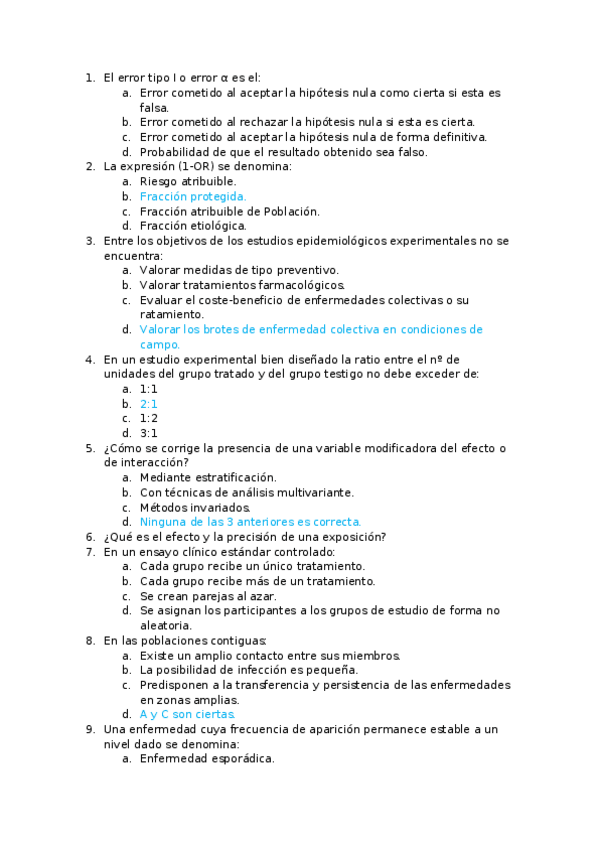 1. El error tipo I o error α es el:
a. Error cometido al aceptar la hipótesis nula como cierta si esta es falsa.
b. Error cometido al rechazar la hipótesis nula si esta es cierta.
c. Error cometido al aceptar la hipótesis nula de forma definitiva.
d. Probabilidad de que el resultado obtenido sea falso.
2. La expresión (1-OR) se denomina:
a. Riesgo atribuible.
b. Fracción protegida.
c. Fracción atribuible de Población.
d. Fracción etiológica.
3. Entre los objetivos de los estudios epidemiológicos experimentales no se encuentra:
a. Valorar medidas de tipo preventivo.
b. Valorar tratamientos farmacológicos.
c. Evaluar el coste-beneficio de enfermedades colectivas o su ratamiento.
d. Valorar los brotes de enfermedad colectiva en condiciones de campo.
4. En un estudio experimental bien diseñado la ratio entre el nº de unidades del grupo tratado y del grupo testigo no debe exceder de:
a. 1:1
b. 2:1
c. 1:2
d. 3:1
5. ¿Cómo se corrige la presencia de una variable modificadora del efecto o de interacción?
a. Mediante estratificación.
b. Con técnicas de análisis multivariante.
c. Métodos invariados.
d. Ninguna de las 3 anteriores es correcta.
6. ¿Qué es el efecto y la precisión de una exposición?
7. En un ensayo clínico estándar controlado:
a. Cada grupo recibe un único tratamiento.
b. Cada grupo recibe más de un tratamiento.
c. Se crean parejas al azar.
d. Se asignan los participantes a los grupos de estudio de forma no aleatoria.
8. En las poblaciones contiguas:
a. Existe un amplio contacto entre sus miembros.
b. La posibilidad de infección es pequeña.
c. Predisponen a la transferencia y persistencia de las enfermedades en zonas amplias.
d. A y C son ciertas.
9. Una enfermedad cuya frecuencia de aparición permanece estable a un nivel dado se denomina:
a. Enfermedad esporádica.